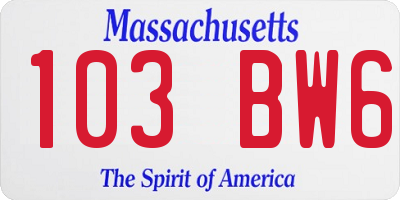 Massachusetts
103 BW6
The Spirit of America